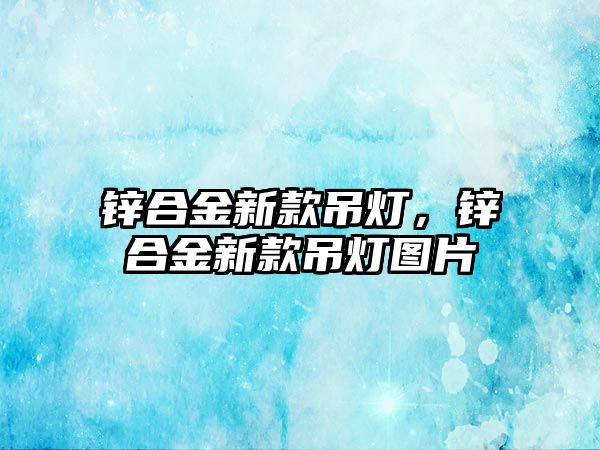 锌合金新款吊灯，锌合金新款吊灯图片